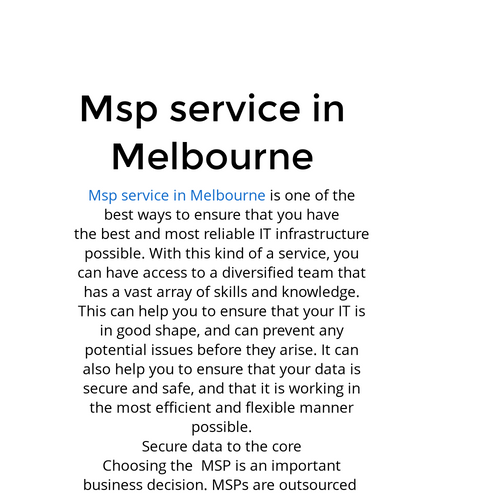 Msp service in Melbourne

Msp service in Melbourne is one of the best ways to ensure that you have the best and most reliable IT infrastructure possible. With this kind of a service, you can have access to a diversified team that has a vast array of skills and knowledge. This can help you to ensure that your IT is in good shape, and can prevent any potential issues before they arise. It can also help you to ensure that your data is secure and safe, and that it is working in the most efficient and flexible manner possible.

Secure data to the core

Choosing the MSP is an important business decision. MSPs are outsourced